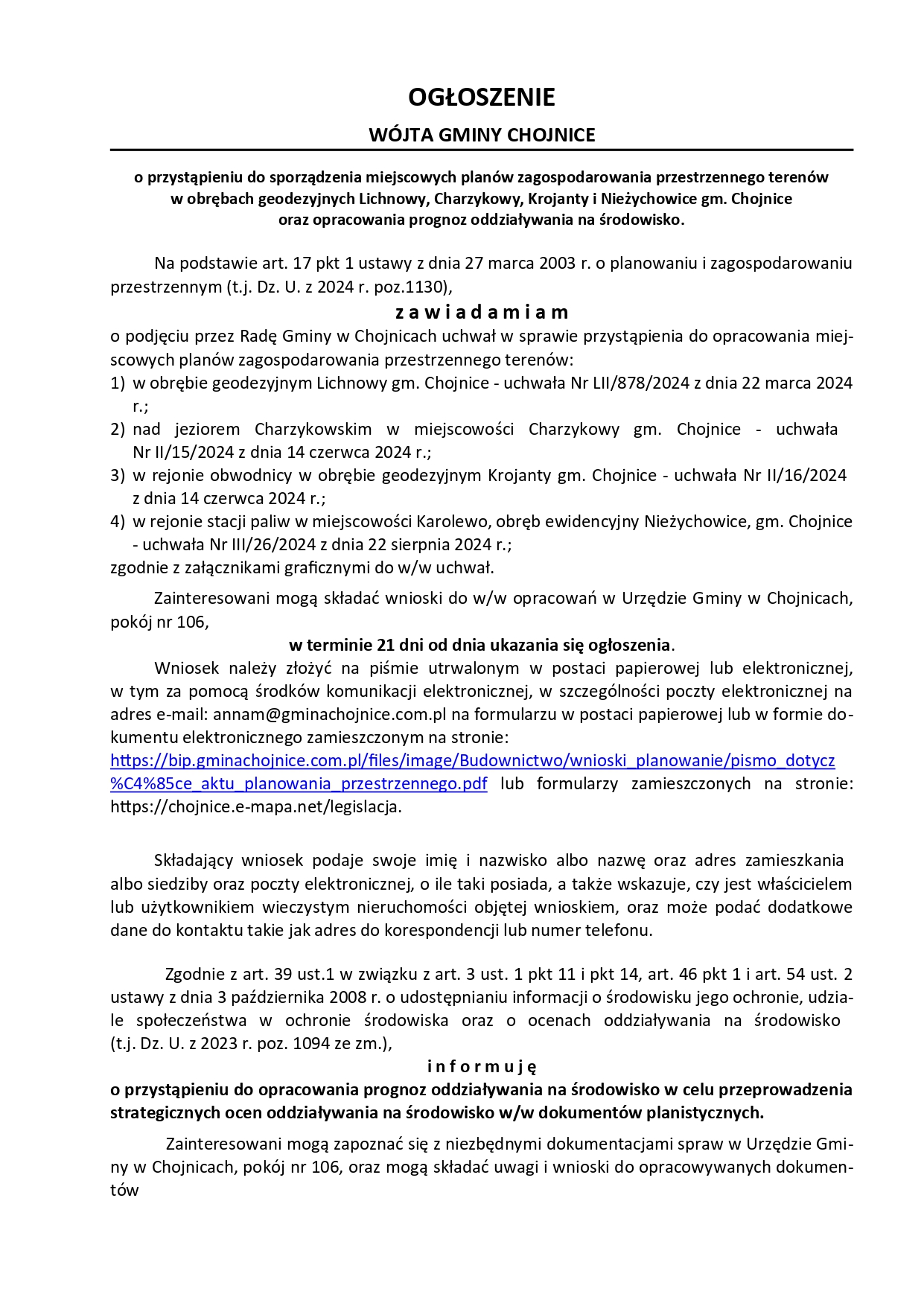 OGŁOSZENIE

WÓJTA GMINY CHOJNICE

o przystąpieniu do sporządzenia miejscowych planów zagospodarowania przestrzennego terenów w obrębach geodezyjnych Lichnowy, Charzykowy, Krojanty i Nieżychowice gm. Chojnice oraz opracowania prognoz oddziaływania na środowisko.

Na podstawie art. 17 pkt 1 ustawy z dnia 27 marca 2003 r. o planowaniu i zagospodarowaniu przestrzennym (t.j. Dz. U. z 2024 r. poz.1130),

z a w i a d a m i a m

o podjęciu przez Radę Gminy w Chojnicach uchwał w sprawie przystąpienia do opracowania miejscowych planów zagospodarowania przestrzennego terenów:
1) w obrębie geodezyjnym Lichnowy gm. Chojnice - uchwała Nr LII/878/2024 z dnia 22 marca 2024 r.;
2) nad jeziorem Charzykowskim w miejscowości Charzykowy gm. Chojnice - uchwała Nr II/15/2024 z dnia 14 czerwca 2024 r.;
3) w rejonie obwodnicy w obrębie geodezyjnym Krojanty gm. Chojnice - uchwała Nr II/16/2024 z dnia 14 czerwca 2024 r.;
4) w rejonie stacji paliw w miejscowości Karolewo, obręb ewidencyjny Nieżychowice, gm. Chojnice - uchwała Nr III/26/2024 z dnia 22 sierpnia 2024 r.;
zgodnie z załącznikami graficznymi do w/w uchwał.

Zainteresowani mogą składać wnioski do w/w opracowań w Urzędzie Gminy w Chojnicach, pokój nr 106,

w terminie 21 dni od dnia ukazania się ogłoszenia.

Wniosek należy złożyć na piśmie utrwalonym w postaci papierowej lub elektronicznej, w tym za pomocą środków komunikacji elektronicznej, w szczególności poczty elektronicznej na adres e-mail: annam@gminachojnice.com.pl na formularzu w postaci papierowej lub w formie dokumentu elektronicznego zamieszczonym na stronie: https://bip.gminachojnice.com.pl/files/image/Budownictwo/wnioski_planowanie/pismo_dotycz%C4%85ce_aktu_planowania_przestrzennego.pdf lub formularzy zamieszczonych na stronie: https://chojnice.e-mapa.net/legislacja.

Składający wniosek podaje swoje imię i nazwisko albo nazwę oraz adres zamieszkania albo siedziby oraz poczty elektronicznej, o ile taki posiada, a także wskazuje, czy jest właścicielem lub użytkownikiem wieczystym nieruchomości objętej wnioskiem, oraz może podać dodatkowe dane do kontaktu takie jak adres do korespondencji lub numer telefonu.

Zgodnie z art. 39 ust.1 w związku z art. 3 ust. 1 pkt 11 i pkt 14, art. 46 pkt 1 i art. 54 ust. 2 ustawy z dnia 3 października 2008 r. o udostępnianiu informacji o środowisku jego ochronie, udziale społeczeństwa w ochronie środowiska oraz o ocenach oddziaływania na środowisko (t.j. Dz. U. z 2023 r. poz. 1094 ze zm.),

i n f o r m u j ę

o przystąpieniu do opracowania prognoz oddziaływania na środowisko w celu przeprowadzenia strategicznych ocen oddziaływania na środowisko w/w dokumentów planistycznych.

Zainteresowani mogą zapoznać się z niezbędnymi dokumentacjami spraw w Urzędzie Gminy w Chojnicach, pokój nr 106, oraz mogą składać uwagi i wnioski do opracowywanych dokumentów